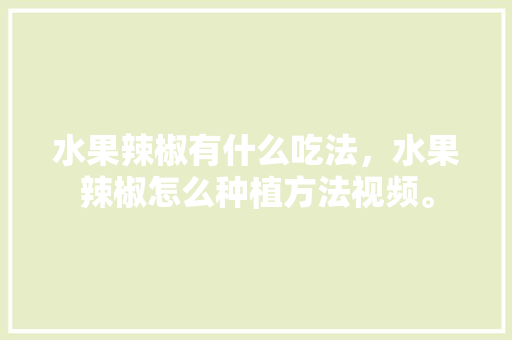 水果辣椒有什么吃法，水果辣椒怎么种植方法视频。